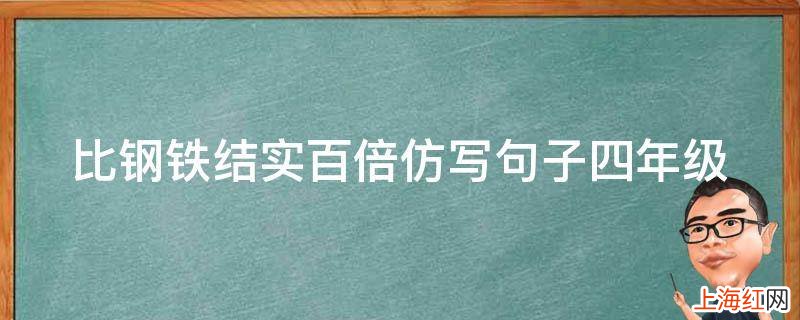 比钢铁结实百倍仿写句子四年级

上海红网